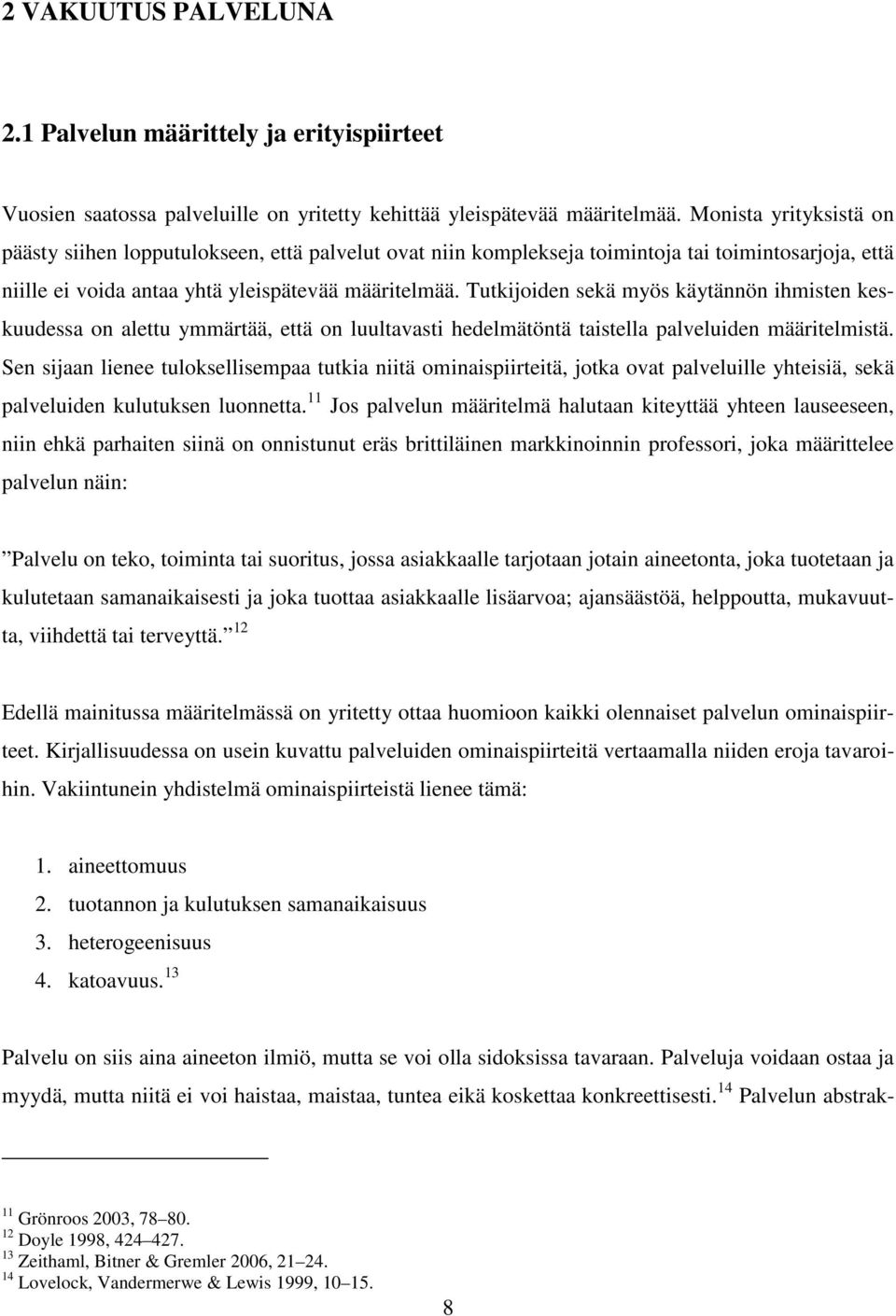 2 VAKUUTUS PALVELUNA

2.1 Palvelun määrittely ja erityispiirteet

Vuosien saatossa palveluille on yritetty kehittää yleispätevää määritelmää. Monista yrityksistä on päästy siihen lopputulokseen, että palvelut ovat niin komplekseja toimintoja tai toimintosarjoja, että niille ei voida antaa yhtä yleispätevää määritelmää. Tutkijoiden sekä myös käytännön ihmisten keskuudessa on alettu ymmärtää, että on luultavasti hedelmätöntä taistella palveluiden määritelmistä. Sen sijaan lienee tuloksellisempaa tutkia niitä ominaispiirteitä, jotka ovat palveluille yhteisiä, sekä palveluiden kulutuksen luonnetta.$^{11}$ Jos palvelun määritelmä halutaan kiteyttää yhteen lauseeseen, niin ehkä parhaiten siinä on onnistunut eräs brittiläinen markkinoinnin professori, joka määrittelee palvelun näin:

”Palvelu on teko, toiminta tai suoritus, jossa asiakkaalle tarjotaan jotain aineetonta, joka tuotetaan ja kulutetaan samanaikaisesti ja joka tuottaa asiakkaalle lisäarvoa; ajansäästöä, helppoutta, mukavuutta, viihdettä tai terveyttä.”$^{12}$

Edellä mainitussa määritelmässä on yritetty ottaa huomioon kaikki olennaiset palvelun ominaispiirteet. Kirjallisuudessa on usein kuvattu palveluiden ominaispiirteitä vertaamalla niiden eroja tavaroihin. Vakiintunein yhdistelmä ominaispiirteistä lienee tämä:

1. aineettomuus
2. tuotannon ja kulutuksen samanaikaisuus
3. heterogeenisuus
4. katoavuus.$^{13}$

Palvelu on siis aina aineeton ilmiö, mutta se voi olla sidoksissa tavaraan. Palveluja voidaan ostaa ja myydä, mutta niitä ei voi haistaa, maistaa, tuntea eikä koskettaa konkreettisesti.$^{14}$ Palvelun abstrak-

$^{11}$ Grönroos 2003, 78–80.
$^{12}$ Doyle 1998, 424–427.
$^{13}$ Zeithaml, Bitner & Gremler 2006, 21–24.
$^{14}$ Lovelock, Vandermerwe & Lewis 1999, 10–15.

8